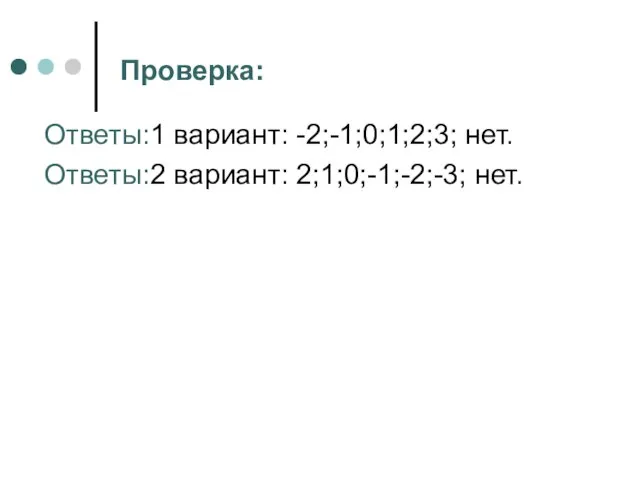 Проверка:

Ответы:1 вариант: -2;-1;0;1;2;3; нет.

Ответы:2 вариант: 2;1;0;-1;-2;-3; нет.